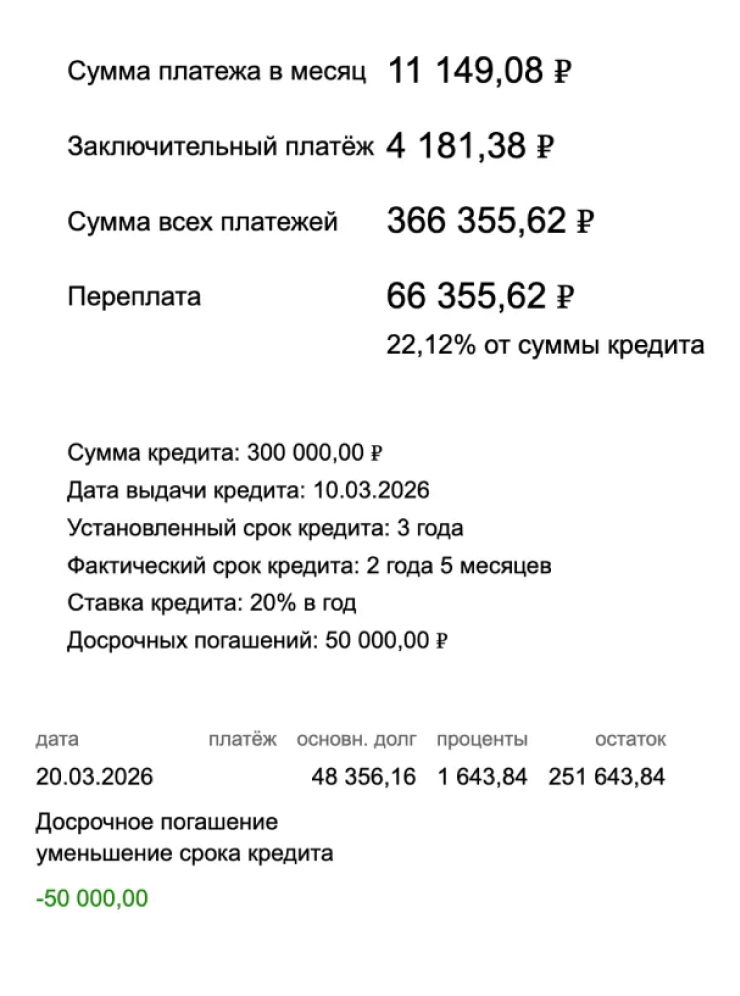 Сумма платежа в месяц 11 149,08 ₽

Заключительный платёж 4 181,38 ₽

Сумма всех платежей 366 355,62 ₽

Переплата 66 355,62 ₽
22,12% от суммы кредита

Сумма кредита: 300 000,00 ₽
Дата выдачи кредита: 10.03.2026
Установленный срок кредита: 3 года
Фактический срок кредита: 2 года 5 месяцев
Ставка кредита: 20% в год
Досрочных погашений: 50 000,00 ₽

| дата | платёж | основн. долг | проценты | остаток |
|---|---|---|---|---|
| 20.03.2026 | | 48 356,16 | 1 643,84 | 251 643,84 |

Досрочное погашение
уменьшение срока кредита

-50 000,00